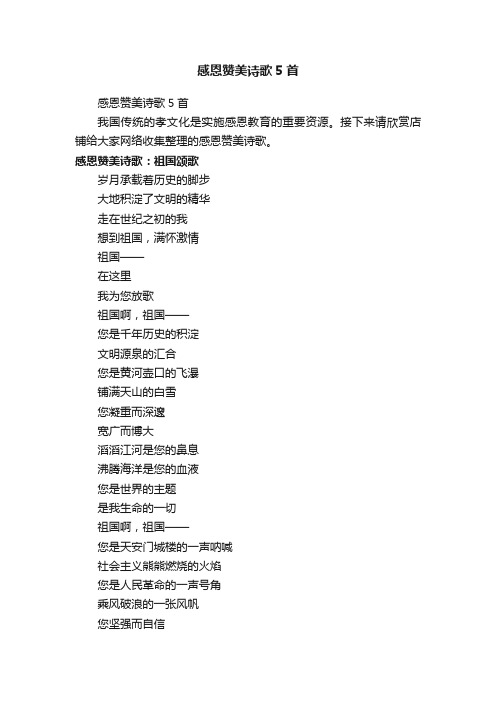 感恩赞美诗歌5首

感恩赞美诗歌5首

我国传统的孝文化是实施感恩教育的重要资源。接下来请欣赏店铺给大家网络收集整理的感恩赞美诗歌。

感恩赞美诗歌：祖国颂歌

岁月承载着历史的脚步
大地积淀了文明的精华
走在世纪之初的我
想到祖国，满怀激情
祖国——
在这里
我为您放歌
祖国啊，祖国——
您是千年历史的积淀
文明源泉的汇合
您是黄河壶口的飞瀑
铺满天山的白雪
您凝重而深邃
宽广而博大
滔滔江河是您的鼻息
沸腾海洋是您的血液
您是世界的主题
是我生命的一切
祖国啊，祖国——
您是天安门城楼的一声呐喊
社会主义熊熊燃烧的火焰
您是人民革命的一声号角
乘风破浪的一张风帆
您坚强而自信